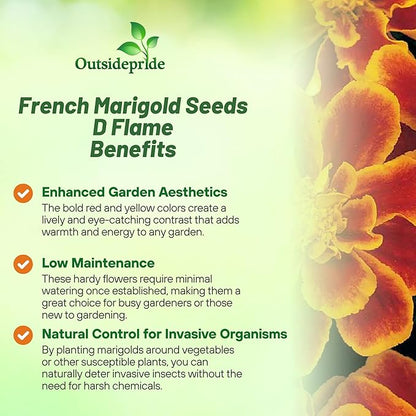 Outsidepride

French Marigold Seeds
D Flame
Benefits

Enhanced Garden Aesthetics
The bold red and yellow colors create a lively and eye-catching contrast that adds warmth and energy to any garden.

Low Maintenance
These hardy flowers require minimal watering once established, making them a great choice for busy gardeners or those new to gardening.

Natural Control for Invasive Organisms
By planting marigolds around vegetables or other susceptible plants, you can naturally deter invasive insects without the need for harsh chemicals.